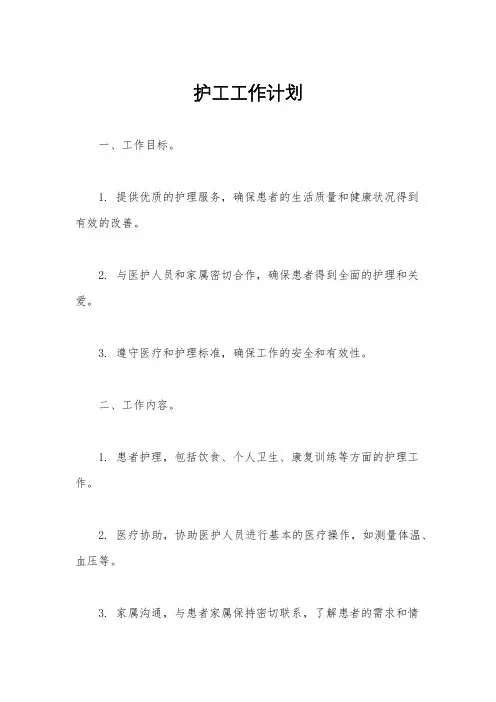 护工工作计划

一、工作目标。

1. 提供优质的护理服务，确保患者的生活质量和健康状况得到有效的改善。

2. 与医护人员和家属密切合作，确保患者得到全面的护理和关爱。

3. 遵守医疗和护理标准，确保工作的安全和有效性。

二、工作内容。

1. 患者护理，包括饮食、个人卫生、康复训练等方面的护理工作。

2. 医疗协助，协助医护人员进行基本的医疗操作，如测量体温、血压等。

3. 家属沟通，与患者家属保持密切联系，了解患者的需求和情